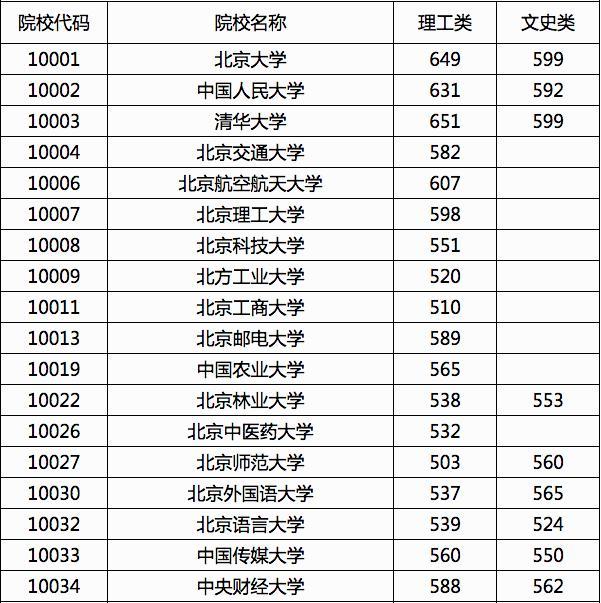 | 院校代码 | 院校名称 | 理工类 | 文史类 |
|---|---|---|---|
| 10001 | 北京大学 | 649 | 599 |
| 10002 | 中国人民大学 | 631 | 592 |
| 10003 | 清华大学 | 651 | 599 |
| 10004 | 北京交通大学 | 582 | |
| 10006 | 北京航空航天大学 | 607 | |
| 10007 | 北京理工大学 | 598 | |
| 10008 | 北京科技大学 | 551 | |
| 10009 | 北方工业大学 | 520 | |
| 10011 | 北京工商大学 | 510 | |
| 10013 | 北京邮电大学 | 589 | |
| 10019 | 中国农业大学 | 565 | |
| 10022 | 北京林业大学 | 538 | 553 |
| 10026 | 北京中医药大学 | 532 | |
| 10027 | 北京师范大学 | 503 | 560 |
| 10030 | 北京外国语大学 | 537 | 565 |
| 10032 | 北京语言大学 | 539 | 524 |
| 10033 | 中国传媒大学 | 560 | 550 |
| 10034 | 中央财经大学 | 588 | 562 |